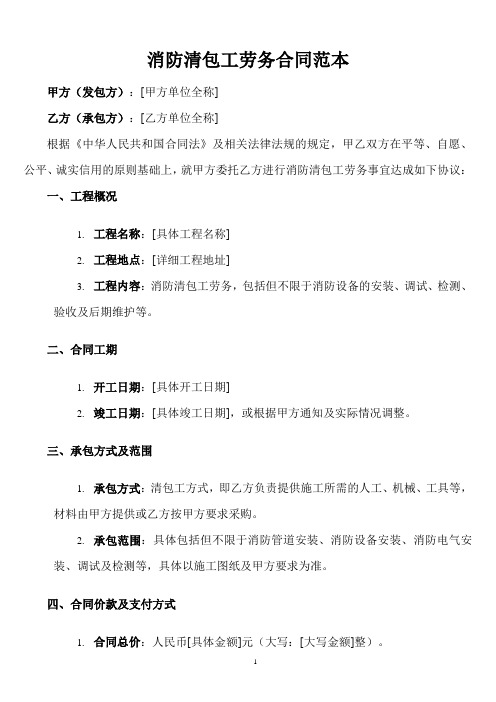 消防清包工劳务合同范本

甲方（发包方）：[甲方单位全称]

乙方（承包方）：[乙方单位全称]

根据《中华人民共和国合同法》及相关法律法规的规定，甲乙双方在平等、自愿、公平、诚实信用的原则基础上，就甲方委托乙方进行消防清包工劳务事宜达成如下协议：

一、工程概况

1. 工程名称：[具体工程名称]

2. 工程地点：[详细工程地址]

3. 工程内容：消防清包工劳务，包括但不限于消防设备的安装、调试、检测、验收及后期维护等。

二、合同工期

1. 开工日期：[具体开工日期]

2. 竣工日期：[具体竣工日期]，或根据甲方通知及实际情况调整。

三、承包方式及范围

1. 承包方式：清包工方式，即乙方负责提供施工所需的人工、机械、工具等，材料由甲方提供或乙方按甲方要求采购。

2. 承包范围：具体包括但不限于消防管道安装、消防设备安装、消防电气安装、调试及检测等，具体以施工图纸及甲方要求为准。

四、合同价款及支付方式

1. 合同总价：人民币[具体金额]元（大写：[大写金额]整）。

1